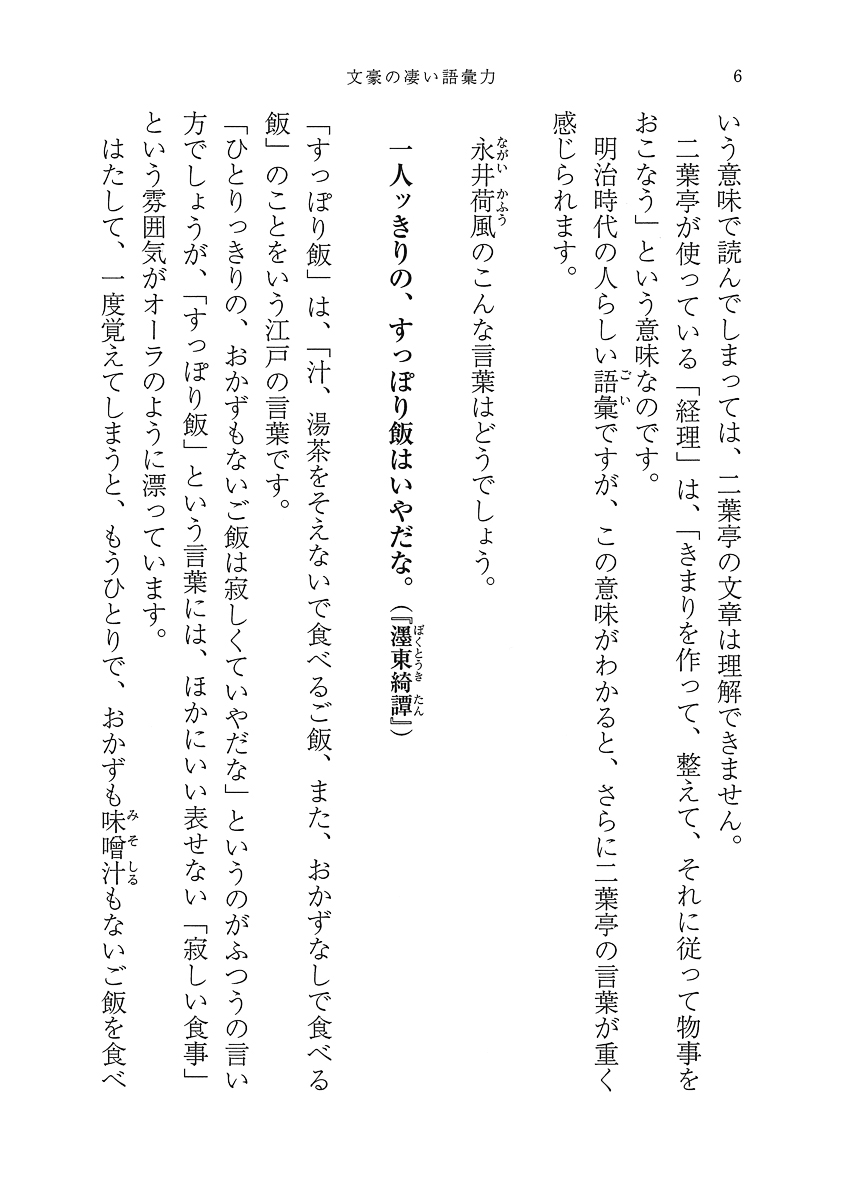 文豪の凄い語彙力　6

いう意味で読んでしまっては、二葉亭の文章は理解できません。

二葉亭が使っている「経理」は、「きまりを作って、整えて、それに従って物事をおこなう」という意味なのです。

明治時代の人らしい語彙（ごい）ですが、この意味がわかると、さらに二葉亭の言葉が重く感じられます。

永井荷風（ながいかふう）のこんな言葉はどうでしょう。

一人ッきりの、すっぽり飯はいやだな。（『濹東綺譚（ぼくとうきたん）』）

「すっぽり飯」は、「汁、湯茶をそえないで食べるご飯、また、おかずなしで食べる飯」のことをいう江戸の言葉です。

「ひとりっきりの、おかずもないご飯は寂しくていやだな」というのがふつうの言い方でしょうが、「すっぽり飯」という言葉には、ほかにいい表せない「寂しい食事」という雰囲気がオーラのように漂っています。

はたして、一度覚えてしまうと、もうひとりで、おかずも味噌汁（みそしる）もないご飯を食べ